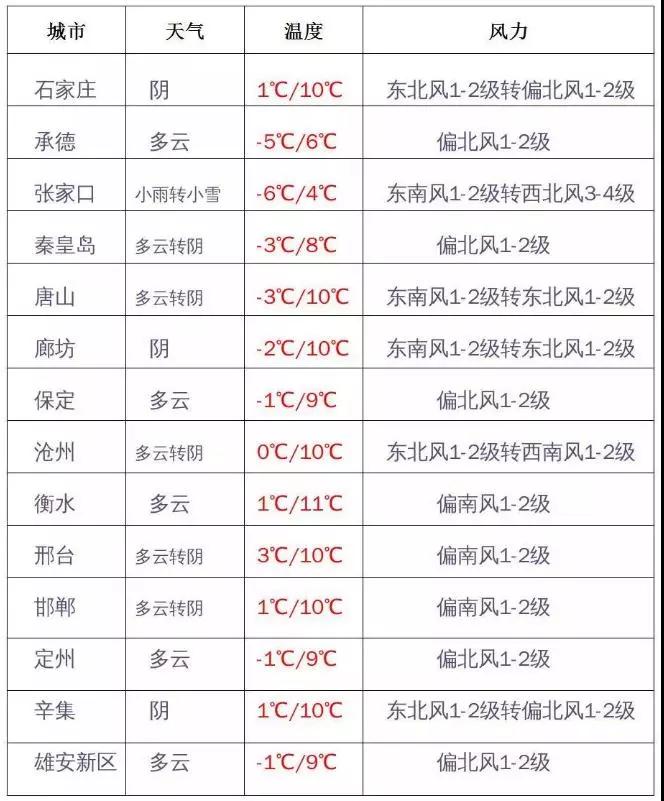 | 城市 | 天气 | 温度 | 风力 |
|---|---|---|---|
| 石家庄 | 阴 | 1℃/10℃ | 东北风1-2级转偏北风1-2级 |
| 承德 | 多云 | -5℃/6℃ | 偏北风1-2级 |
| 张家口 | 小雨转小雪 | -6℃/4℃ | 东南风1-2级转西北风3-4级 |
| 秦皇岛 | 多云转阴 | -3℃/8℃ | 偏北风1-2级 |
| 唐山 | 多云转阴 | -3℃/10℃ | 东南风1-2级转东北风1-2级 |
| 廊坊 | 阴 | -2℃/10℃ | 东南风1-2级转东北风1-2级 |
| 保定 | 多云 | -1℃/9℃ | 偏北风1-2级 |
| 沧州 | 多云转阴 | 0℃/10℃ | 东北风1-2级转西南风1-2级 |
| 衡水 | 多云 | 1℃/11℃ | 偏南风1-2级 |
| 邢台 | 多云转阴 | 3℃/10℃ | 偏南风1-2级 |
| 邯郸 | 多云转阴 | 1℃/10℃ | 偏南风1-2级 |
| 定州 | 多云 | -1℃/9℃ | 偏北风1-2级 |
| 辛集 | 阴 | 1℃/10℃ | 东北风1-2级转偏北风1-2级 |
| 雄安新区 | 多云 | -1℃/9℃ | 偏北风1-2级 |